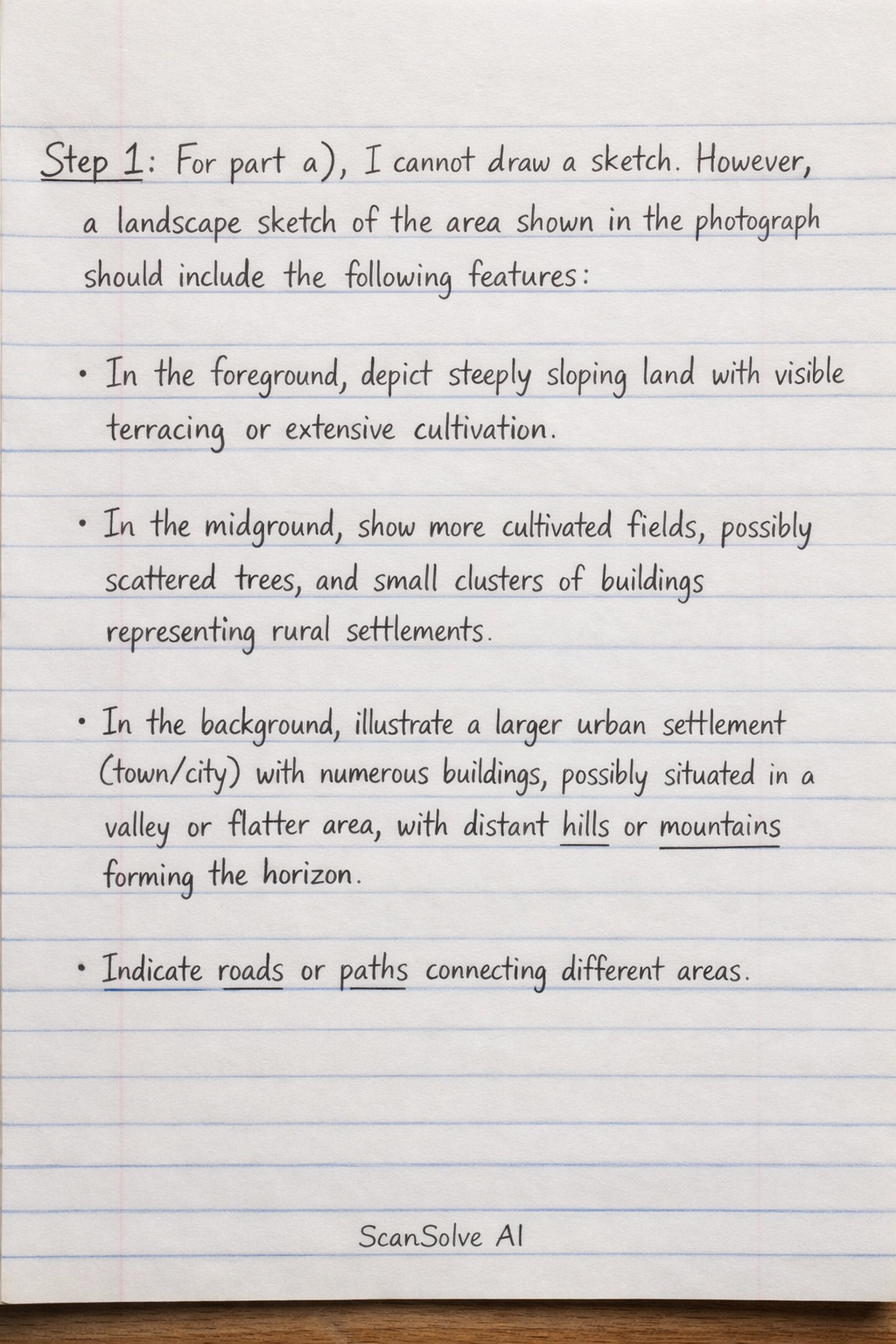 Step 1: For part a), I cannot draw a sketch. However, a landscape sketch of the area shown in the photograph should include the following features:

• In the foreground, depict steeply sloping land with visible terracing or extensive cultivation.

• In the midground, show more cultivated fields, possibly scattered trees, and small clusters of buildings representing rural settlements.

• In the background, illustrate a larger urban settlement (town/city) with numerous buildings, possibly situated in a valley or flatter area, with distant hills or mountains forming the horizon.

• Indicate roads or paths connecting different areas.

ScanSolve AI